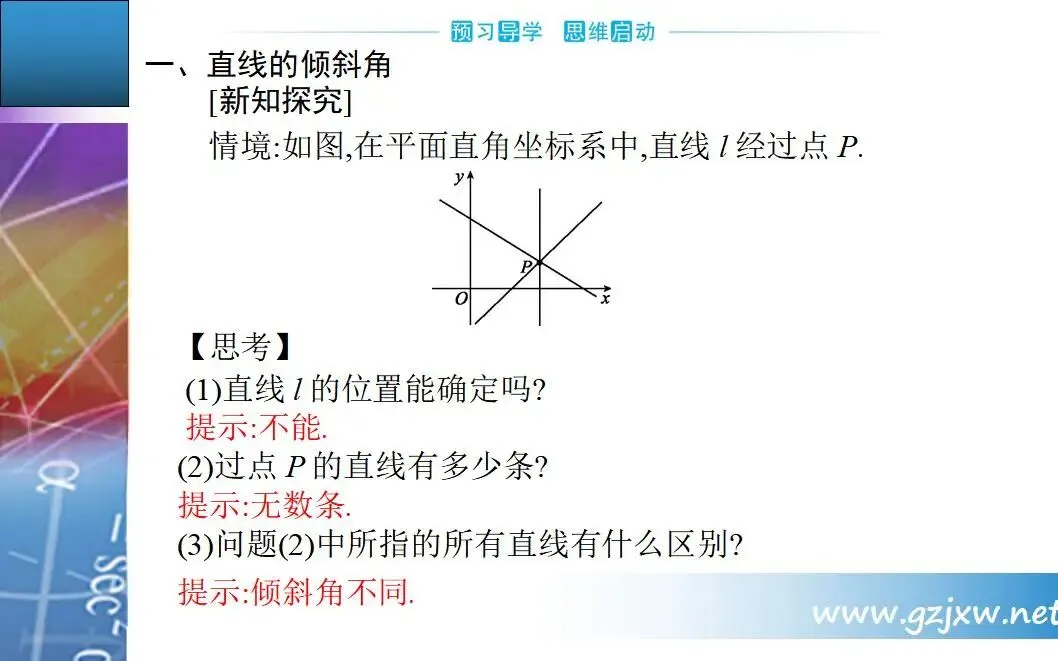 预习导学 思维启动

一、直线的倾斜角

[新知探究]

情境:如图,在平面直角坐标系中,直线$l$经过点$P$.

y
P
O
x

【思考】

(1)直线$l$的位置能确定吗?

提示:不能.

(2)过点$P$的直线有多少条?

提示:无数条.

(3)问题(2)中所指的所有直线有什么区别?

提示:倾斜角不同.

www.gzjxw.net